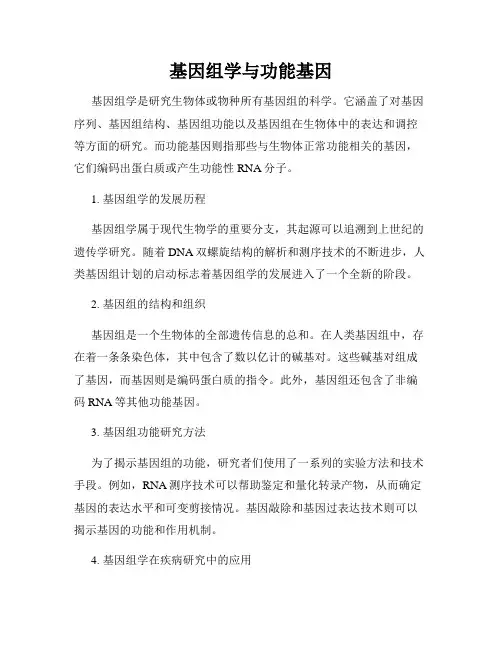 基因组学与功能基因

基因组学是研究生物体或物种所有基因组的科学。它涵盖了对基因序列、基因组结构、基因组功能以及基因组在生物体中的表达和调控等方面的研究。而功能基因则指那些与生物体正常功能相关的基因，它们编码出蛋白质或产生功能性 RNA 分子。

1. 基因组学的发展历程

基因组学属于现代生物学的重要分支，其起源可以追溯到上世纪的遗传学研究。随着 DNA 双螺旋结构的解析和测序技术的不断进步，人类基因组计划的启动标志着基因组学的发展进入了一个全新的阶段。

2. 基因组的结构和组织

基因组是一个生物体的全部遗传信息的总和。在人类基因组中，存在着一条条染色体，其中包含了数以亿计的碱基对。这些碱基对组成了基因，而基因则是编码蛋白质的指令。此外，基因组还包含了非编码 RNA 等其他功能基因。

3. 基因组功能研究方法

为了揭示基因组的功能，研究者们使用了一系列的实验方法和技术手段。例如，RNA 测序技术可以帮助鉴定和量化转录产物，从而确定基因的表达水平和可变剪接情况。基因敲除和基因过表达技术则可以揭示基因的功能和作用机制。

4. 基因组学在疾病研究中的应用